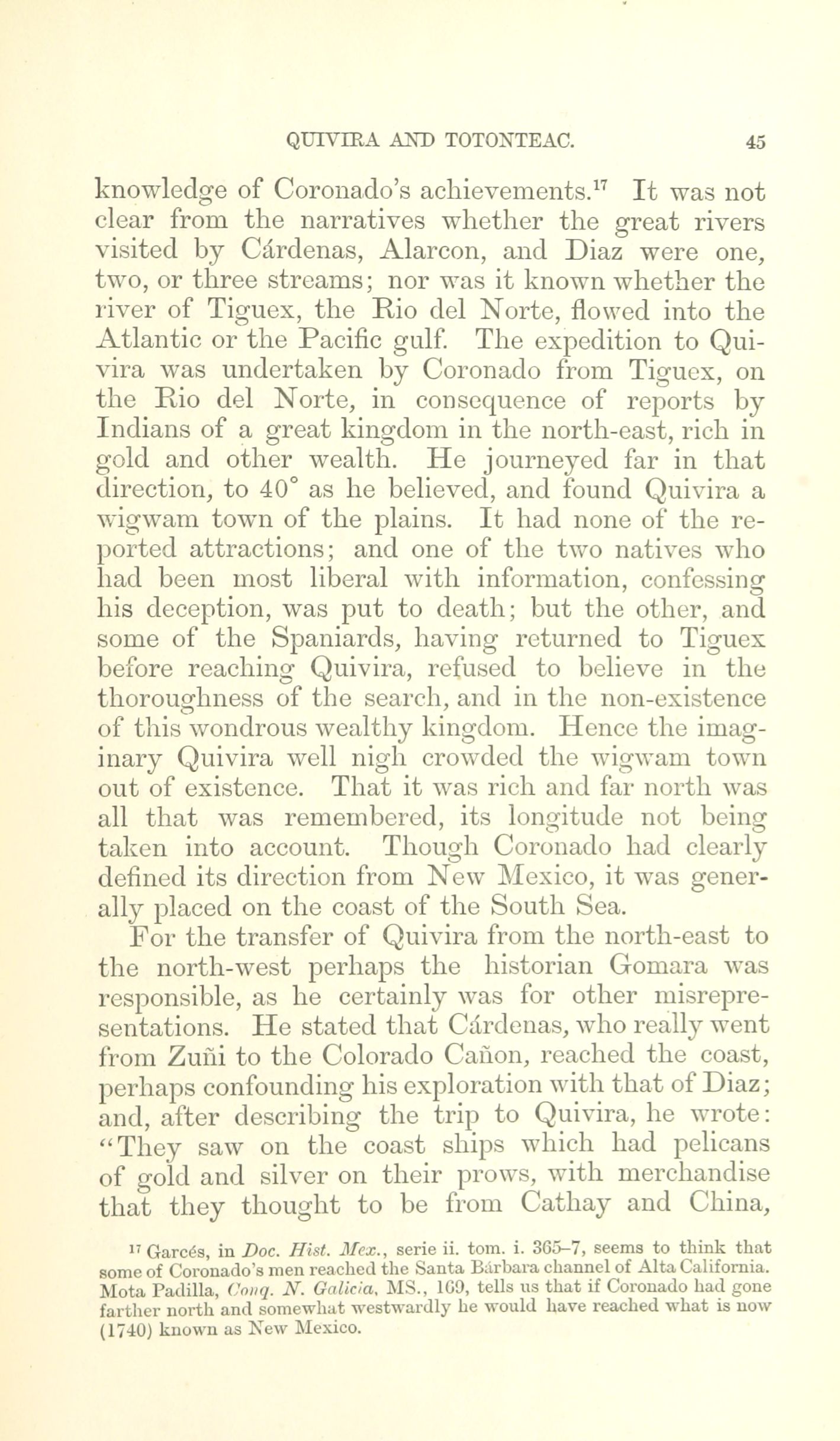 QUIVIRA AND TOTONTEAC. 45

knowledge of Coronado's achievements.$^{17}$ It was not clear from the narratives whether the great rivers visited by Cárdenas, Alarcon, and Diaz were one, two, or three streams; nor was it known whether the river of Tiguex, the Rio del Norte, flowed into the Atlantic or the Pacific gulf. The expedition to Quivira was undertaken by Coronado from Tiguex, on the Rio del Norte, in consequence of reports by Indians of a great kingdom in the north-east, rich in gold and other wealth. He journeyed far in that direction, to 40° as he believed, and found Quivira a wigwam town of the plains. It had none of the reported attractions; and one of the two natives who had been most liberal with information, confessing his deception, was put to death; but the other, and some of the Spaniards, having returned to Tiguex before reaching Quivira, refused to believe in the thoroughness of the search, and in the non-existence of this wondrous wealthy kingdom. Hence the imaginary Quivira well nigh crowded the wigwam town out of existence. That it was rich and far north was all that was remembered, its longitude not being taken into account. Though Coronado had clearly defined its direction from New Mexico, it was generally placed on the coast of the South Sea.

For the transfer of Quivira from the north-east to the north-west perhaps the historian Gomara was responsible, as he certainly was for other misrepresentations. He stated that Cárdenas, who really went from Zuñi to the Colorado Cañon, reached the coast, perhaps confounding his exploration with that of Diaz; and, after describing the trip to Quivira, he wrote: "They saw on the coast ships which had pelicans of gold and silver on their prows, with merchandise that they thought to be from Cathay and China,

$^{17}$ Garcés, in Doc. Hist. Mex., serie ii. tom. i. 365–7, seems to think that some of Coronado's men reached the Santa Bárbara channel of Alta California. Mota Padilla, Conq. N. Galicia, MS., 169, tells us that if Coronado had gone farther north and somewhat westwardly he would have reached what is now (1740) known as New Mexico.